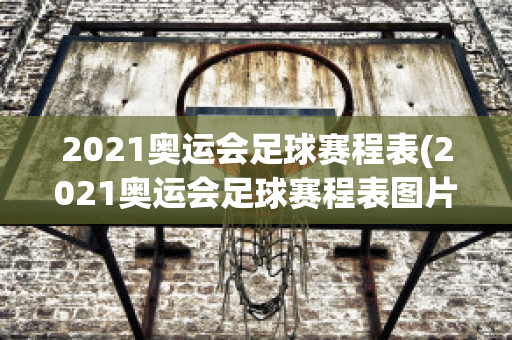 2021奥运会足球赛程表(2021奥运会足球赛程表图片